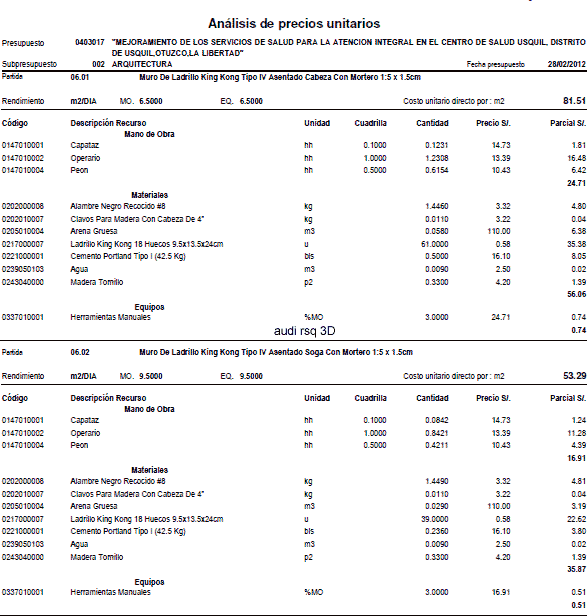 Análisis de precios unitarios

Presupuesto 0403017 "MEJORAMIENTO DE LOS SERVICIOS DE SALUD PARA LA ATENCION INTEGRAL EN EL CENTRO DE SALUD USQUIL, DISTRITO DE USQUIL,OTUZCO,LA LIBERTAD"
Subpresupuesto 002 ARQUITECTURA Fecha presupuesto 28/02/2012

Partida 06.01 Muro De Ladrillo King Kong Tipo IV Asentado Cabeza Con Mortero 1:5 x 1.5cm

Rendimiento m2/DIA MO. 6.5000 EQ. 6.5000 Costo unitario directo por : m2 81.51

| Código | Descripción Recurso | Unidad | Cuadrilla | Cantidad | Precio S/. | Parcial S/. |
|---|---|---|---|---|---|---|
| | Mano de Obra | | | | | |
| 0147010001 | Capataz | hh | 0.1000 | 0.1231 | 14.73 | 1.81 |
| 0147010002 | Operario | hh | 1.0000 | 1.2308 | 13.39 | 16.48 |
| 0147010004 | Peon | hh | 0.5000 | 0.6154 | 10.43 | 6.42 |
| | | | | | | 24.71 |
| | Materiales | | | | | |
| 0202000008 | Alambre Negro Recocido #8 | kg | | 1.4460 | 3.32 | 4.80 |
| 0202010007 | Clavos Para Madera Con Cabeza De 4" | kg | | 0.0110 | 3.22 | 0.04 |
| 0205010004 | Arena Gruesa | m3 | | 0.0580 | 110.00 | 6.38 |
| 0217000007 | Ladrillo King Kong 18 Huecos 9.5x13.5x24cm | u | | 61.0000 | 0.58 | 35.38 |
| 0221000001 | Cemento Portland Tipo I (42.5 Kg) | bls | | 0.5000 | 16.10 | 8.05 |
| 0239050103 | Agua | m3 | | 0.0090 | 2.50 | 0.02 |
| 0243040000 | Madera Tornillo | p2 | | 0.3300 | 4.20 | 1.39 |
| | | | | | | 56.06 |
| | Equipos | | | | | |
| 0337010001 | Herramientas Manuales | %MO | | 3.0000 | 24.71 | 0.74 |
| | | | | | | 0.74 |

audi rsq 3D

Partida 06.02 Muro De Ladrillo King Kong Tipo IV Asentado Soga Con Mortero 1:5 x 1.5cm

Rendimiento m2/DIA MO. 9.5000 EQ. 9.5000 Costo unitario directo por : m2 53.29

| Código | Descripción Recurso | Unidad | Cuadrilla | Cantidad | Precio S/. | Parcial S/. |
|---|---|---|---|---|---|---|
| | Mano de Obra | | | | | |
| 0147010001 | Capataz | hh | 0.1000 | 0.0842 | 14.73 | 1.24 |
| 0147010002 | Operario | hh | 1.0000 | 0.8421 | 13.39 | 11.28 |
| 0147010004 | Peon | hh | 0.5000 | 0.4211 | 10.43 | 4.39 |
| | | | | | | 16.91 |
| | Materiales | | | | | |
| 0202000008 | Alambre Negro Recocido #8 | kg | | 1.4490 | 3.32 | 4.81 |
| 0202010007 | Clavos Para Madera Con Cabeza De 4" | kg | | 0.0110 | 3.22 | 0.04 |
| 0205010004 | Arena Gruesa | m3 | | 0.0290 | 110.00 | 3.19 |
| 0217000007 | Ladrillo King Kong 18 Huecos 9.5x13.5x24cm | u | | 39.0000 | 0.58 | 22.62 |
| 0221000001 | Cemento Portland Tipo I (42.5 Kg) | bls | | 0.2360 | 16.10 | 3.80 |
| 0239050103 | Agua | m3 | | 0.0090 | 2.50 | 0.02 |
| 0243040000 | Madera Tornillo | p2 | | 0.3300 | 4.20 | 1.39 |
| | | | | | | 35.87 |
| | Equipos | | | | | |
| 0337010001 | Herramientas Manuales | %MO | | 3.0000 | 16.91 | 0.51 |
| | | | | | | 0.51 |